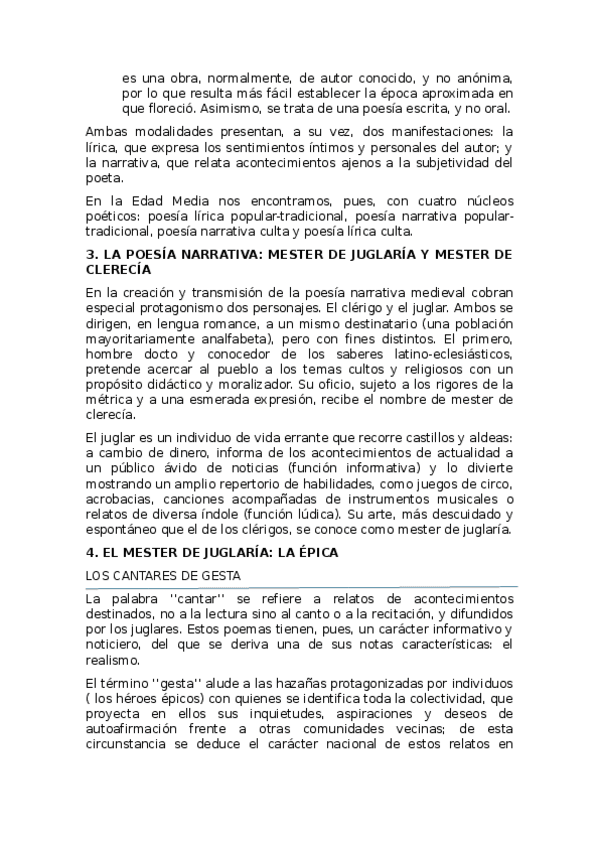 es una obra, normalmente, de autor conocido, y no anónima, por lo que resulta más fácil establecer la época aproximada en que floreció. Asimismo, se trata de una poesía escrita, y no oral.

Ambas modalidades presentan, a su vez, dos manifestaciones: la lírica, que expresa los sentimientos íntimos y personales del autor; y la narrativa, que relata acontecimientos ajenos a la subjetividad del poeta.

En la Edad Media nos encontramos, pues, con cuatro núcleos poéticos: poesía lírica popular-tradicional, poesía narrativa popular-tradicional, poesía narrativa culta y poesía lírica culta.

3. LA POESÍA NARRATIVA: MESTER DE JUGLARÍA Y MESTER DE CLERECÍA

En la creación y transmisión de la poesía narrativa medieval cobran especial protagonismo dos personajes. El clérigo y el juglar. Ambos se dirigen, en lengua romance, a un mismo destinatario (una población mayoritariamente analfabeta), pero con fines distintos. El primero, hombre docto y conocedor de los saberes latino-eclesiásticos, pretende acercar al pueblo a los temas cultos y religiosos con un propósito didáctico y moralizador. Su oficio, sujeto a los rigores de la métrica y a una esmerada expresión, recibe el nombre de mester de clerecía.

El juglar es un individuo de vida errante que recorre castillos y aldeas: a cambio de dinero, informa de los acontecimientos de actualidad a un público ávido de noticias (función informativa) y lo divierte mostrando un amplio repertorio de habilidades, como juegos de circo, acrobacias, canciones acompañadas de instrumentos musicales o relatos de diversa índole (función lúdica). Su arte, más descuidado y espontáneo que el de los clérigos, se conoce como mester de juglaría.

4. EL MESTER DE JUGLARÍA: LA ÉPICA

LOS CANTARES DE GESTA

La palabra ''cantar'' se refiere a relatos de acontecimientos destinados, no a la lectura sino al canto o a la recitación, y difundidos por los juglares. Estos poemas tienen, pues, un carácter informativo y noticiero, del que se deriva una de sus notas características: el realismo.

El término ''gesta'' alude a las hazañas protagonizadas por individuos ( los héroes épicos) con quienes se identifica toda la colectividad, que proyecta en ellos sus inquietudes, aspiraciones y deseos de autoafirmación frente a otras comunidades vecinas; de esta circunstancia se deduce el carácter nacional de estos relatos en